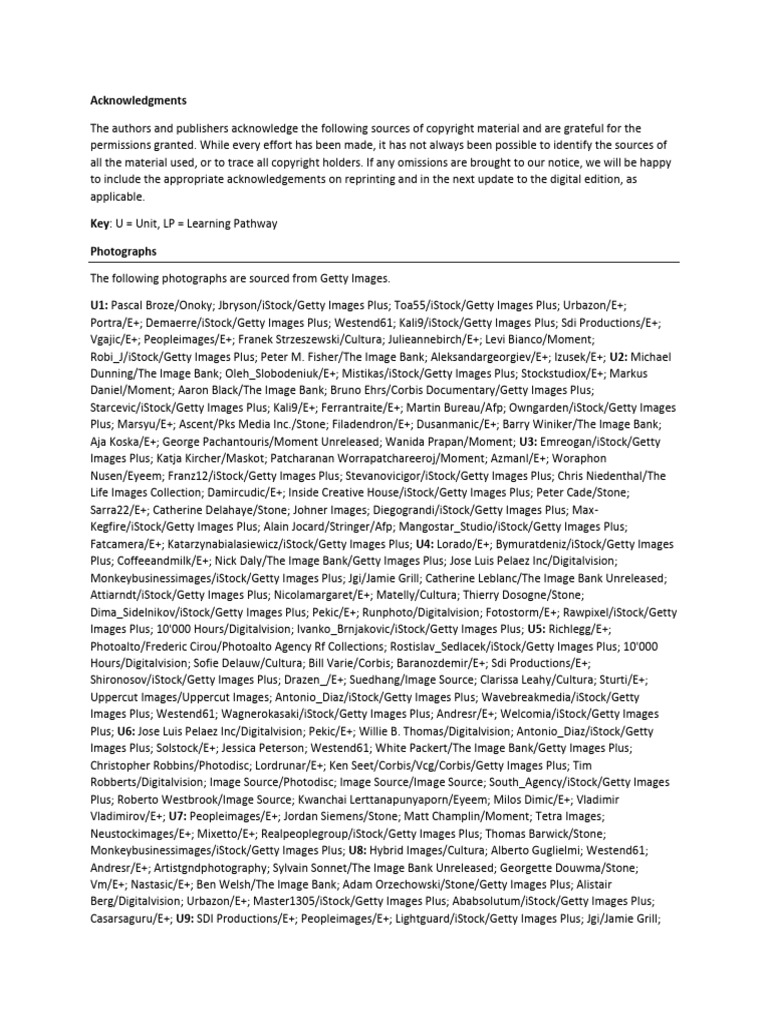 Acknowledgments

The authors and publishers acknowledge the following sources of copyright material and are grateful for the permissions granted. While every effort has been made, it has not always been possible to identify the sources of all the material used, or to trace all copyright holders. If any omissions are brought to our notice, we will be happy to include the appropriate acknowledgements on reprinting and in the next update to the digital edition, as applicable.

Key: U = Unit, LP = Learning Pathway

Photographs

The following photographs are sourced from Getty Images.

U1: Pascal Broze/Onoky; Jbryson/iStock/Getty Images Plus; Toa55/iStock/Getty Images Plus; Urbazon/E+; Portra/E+; Demaerre/iStock/Getty Images Plus; Westend61; Kali9/iStock/Getty Images Plus; Sdi Productions/E+; Vgajic/E+; Peopleimages/E+; Franek Strzeszewski/Cultura; Julieannebirch/E+; Levi Bianco/Moment; Robi_J/iStock/Getty Images Plus; Peter M. Fisher/The Image Bank; Aleksandargeorgiev/E+; Izusek/E+; U2: Michael Dunning/The Image Bank; Oleh_Slobodeniuk/E+; Mistikas/iStock/Getty Images Plus; Stockstudiox/E+; Markus Daniel/Moment; Aaron Black/The Image Bank; Bruno Ehrs/Corbis Documentary/Getty Images Plus; Starcevic/iStock/Getty Images Plus; Kali9/E+; Ferrantraite/E+; Martin Bureau/Afp; Owngarden/iStock/Getty Images Plus; Marsyu/E+; Ascent/Pks Media Inc./Stone; Filadendron/E+; Dusanmanic/E+; Barry Winiker/The Image Bank; Aja Koska/E+; George Pachantouris/Moment Unreleased; Wanida Prapan/Moment; U3: Emreogan/iStock/Getty Images Plus; Katja Kircher/Maskot; Patcharanan Worrapatchareeroj/Moment; Azmanl/E+; Woraphon Nusen/Eyeem; Franz12/iStock/Getty Images Plus; Stevanovicigor/iStock/Getty Images Plus; Chris Niedenthal/The Life Images Collection; Damircudic/E+; Inside Creative House/iStock/Getty Images Plus; Peter Cade/Stone; Sarra22/E+; Catherine Delahaye/Stone; Johner Images; Diegograndi/iStock/Getty Images Plus; Max-Kegfire/iStock/Getty Images Plus; Alain Jocard/Stringer/Afp; Mangostar_Studio/iStock/Getty Images Plus; Fatcamera/E+; Katarzynabialasiewicz/iStock/Getty Images Plus; U4: Lorado/E+; Bymuratdeniz/iStock/Getty Images Plus; Coffeeandmilk/E+; Nick Daly/The Image Bank/Getty Images Plus; Jose Luis Pelaez Inc/Digitalvision; Monkeybusinessimages/iStock/Getty Images Plus; Jgi/Jamie Grill; Catherine Leblanc/The Image Bank Unreleased; Attiarndt/iStock/Getty Images Plus; Nicolamargaret/E+; Matelly/Cultura; Thierry Dosogne/Stone; Dima_Sidelnikov/iStock/Getty Images Plus; Pekic/E+; Runphoto/Digitalvision; Fotostorm/E+; Rawpixel/iStock/Getty Images Plus; 10'000 Hours/Digitalvision; Ivanko_Brnjakovic/iStock/Getty Images Plus; U5: Richlegg/E+; Photoalto/Frederic Cirou/Photoalto Agency Rf Collections; Rostislav_Sedlacek/iStock/Getty Images Plus; 10'000 Hours/Digitalvision; Sofie Delauw/Cultura; Bill Varie/Corbis; Baranozdemir/E+; Sdi Productions/E+; Shironosov/iStock/Getty Images Plus; Drazen_/E+; Suedhang/Image Source; Clarissa Leahy/Cultura; Sturti/E+; Uppercut Images/Uppercut Images; Antonio_Diaz/iStock/Getty Images Plus; Wavebreakmedia/iStock/Getty Images Plus; Westend61; Wagnerokasaki/iStock/Getty Images Plus; Andresr/E+; Welcomia/iStock/Getty Images Plus; U6: Jose Luis Pelaez Inc/Digitalvision; Pekic/E+; Willie B. Thomas/Digitalvision; Antonio_Diaz/iStock/Getty Images Plus; Solstock/E+; Jessica Peterson; Westend61; White Packert/The Image Bank/Getty Images Plus; Christopher Robbins/Photodisc; Lordrunar/E+; Ken Seet/Corbis/Vcg/Corbis/Getty Images Plus; Tim Robberts/Digitalvision; Image Source/Photodisc; Image Source/Image Source; South_Agency/iStock/Getty Images Plus; Roberto Westbrook/Image Source; Kwanchai Lerttanapunyaporn/Eyeem; Milos Dimic/E+; Vladimir Vladimirov/E+; U7: Peopleimages/E+; Jordan Siemens/Stone; Matt Champlin/Moment; Tetra Images; Neustockimages/E+; Mixetto/E+; Realpeoplegroup/iStock/Getty Images Plus; Thomas Barwick/Stone; Monkeybusinessimages/iStock/Getty Images Plus; U8: Hybrid Images/Cultura; Alberto Guglielmi; Westend61; Andresr/E+; Artistgndphotography; Sylvain Sonnet/The Image Bank Unreleased; Georgette Douwma/Stone; Vm/E+; Nastasic/E+; Ben Welsh/The Image Bank; Adam Orzechowski/Stone/Getty Images Plus; Alistair Berg/Digitalvision; Urbazon/E+; Master1305/iStock/Getty Images Plus; Ababsolutum/iStock/Getty Images Plus; Casarsaguru/E+; U9: SDI Productions/E+; Peopleimages/E+; Lightguard/iStock/Getty Images Plus; Jgi/Jamie Grill;